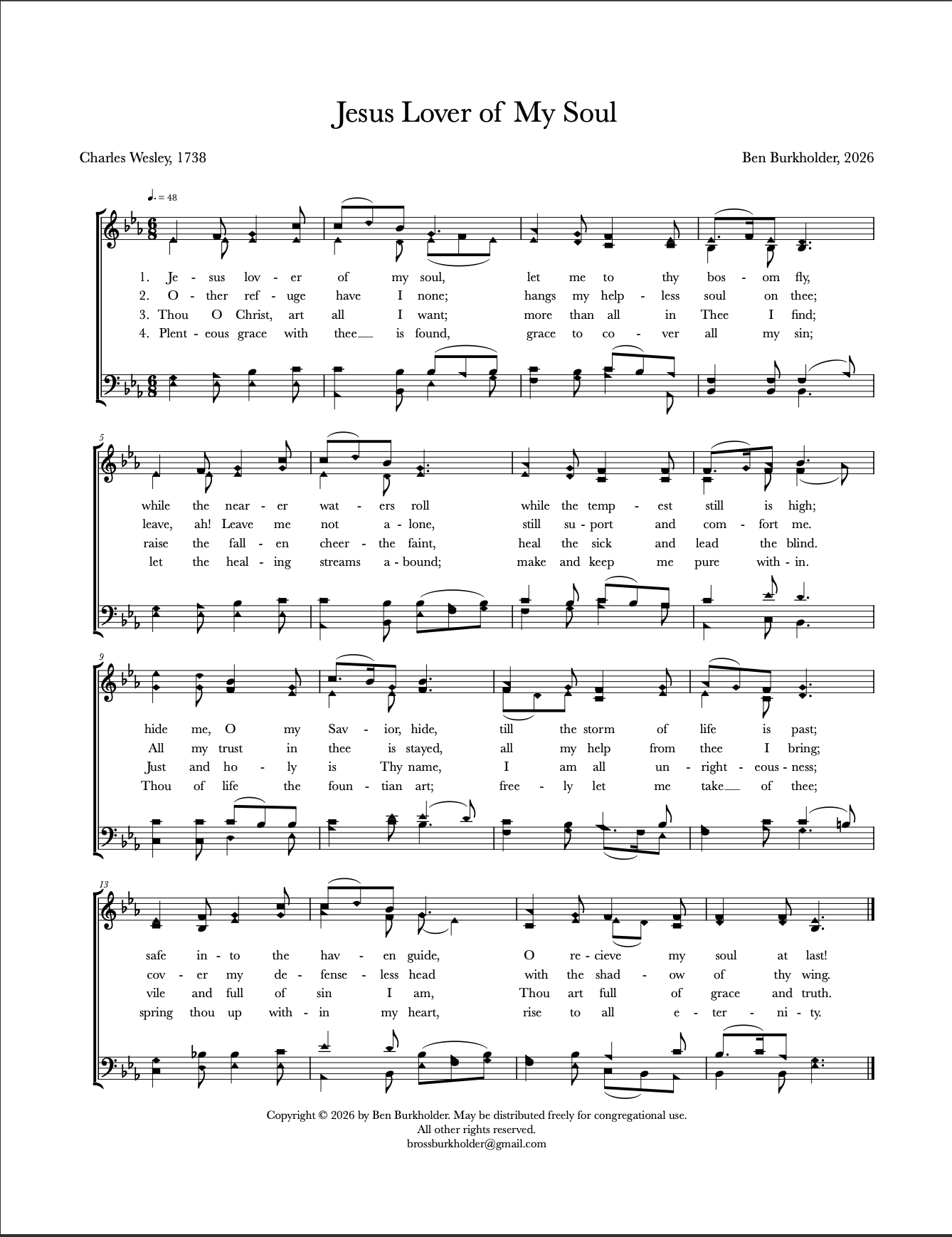 Jesus Lover of My Soul

Charles Wesley, 1738

Ben Burkholder, 2026

♩. = 48

1. Je - sus lov - er of my soul, let me to thy bos - om fly,
2. O - ther ref - uge have I none; hangs my help - less soul on thee;
3. Thou O Christ, art all I want; more than all in Thee I find;
4. Plent - eous grace with thee__ is found, grace to co - ver all my sin;

5

while the near - er wat - ers roll while the temp - est still is high;
leave, ah! Leave me not a - lone, still su - port and com - fort me.
raise the fall - en cheer - the faint, heal the sick and lead the blind.
let the heal - ing streams a - bound; make and keep me pure with - in.

9

hide me, O my Sav - ior, hide, till the storm of life is past;
All my trust in thee is stayed, all my help from thee I bring;
Just and ho - ly is Thy name, I am all un - right - eous - ness;
Thou of life the foun - tian art; free - ly let me take__ of thee;

13

safe in - to the hav - en guide, O re - cieve my soul at last!
cov - er my de - fense - less head with the shad - ow of thy wing.
vile and full of sin I am, Thou art full of grace and truth.
spring thou up with - in my heart, rise to all e - ter - ni - ty.

Copyright © 2026 by Ben Burkholder. May be distributed freely for congregational use.
All other rights reserved.
brossburkholder@gmail.com